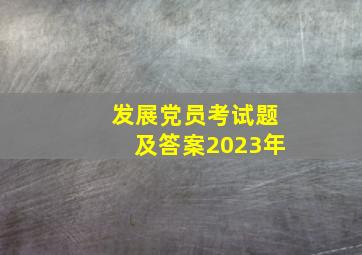 发展党员考试题
及答案2023年